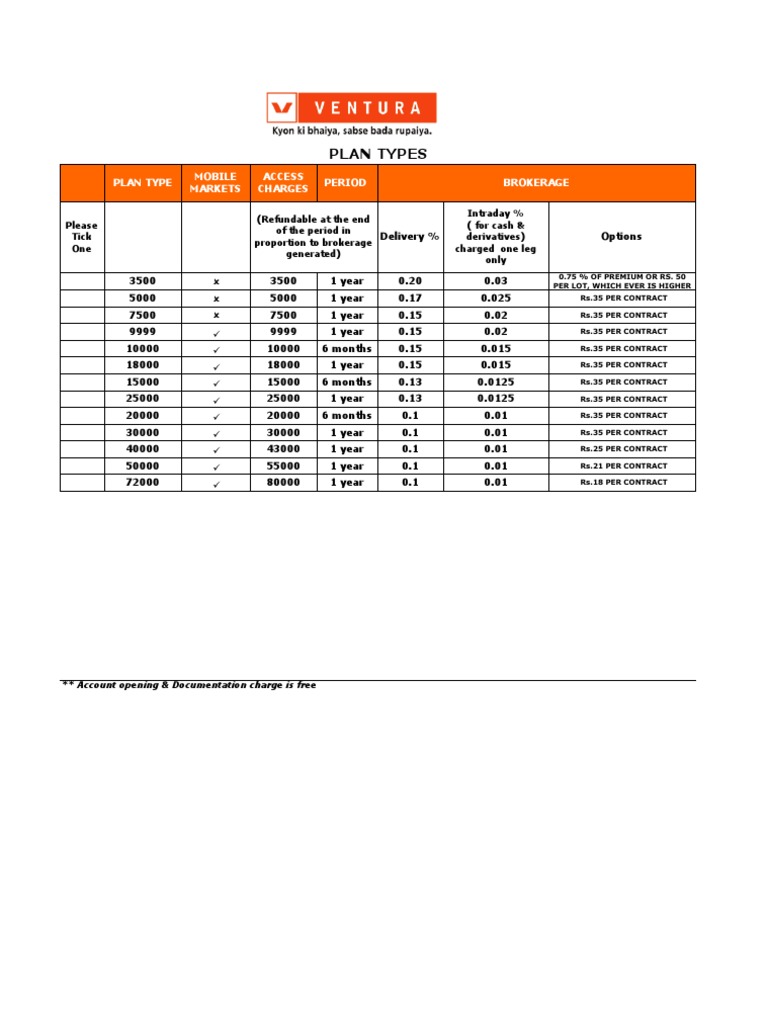 VENTURA
Kyon ki bhaiya, sabse bada rupaiya.

PLAN TYPES

| | PLAN TYPE | MOBILE MARKETS | ACCESS CHARGES | PERIOD | BROKERAGE | | |
|---|---|---|---|---|---|---|---|
| Please Tick One | | | (Refundable at the end of the period in proportion to brokerage generated) | | Delivery % | Intraday % ( for cash & derivatives) charged one leg only | Options |
| | 3500 | x | 3500 | 1 year | 0.20 | 0.03 | 0.75 % OF PREMIUM OR RS. 50 PER LOT, WHICH EVER IS HIGHER |
| | 5000 | x | 5000 | 1 year | 0.17 | 0.025 | Rs.35 PER CONTRACT |
| | 7500 | x | 7500 | 1 year | 0.15 | 0.02 | Rs.35 PER CONTRACT |
| | 9999 | ✓ | 9999 | 1 year | 0.15 | 0.02 | Rs.35 PER CONTRACT |
| | 10000 | ✓ | 10000 | 6 months | 0.15 | 0.015 | Rs.35 PER CONTRACT |
| | 18000 | ✓ | 18000 | 1 year | 0.15 | 0.015 | Rs.35 PER CONTRACT |
| | 15000 | ✓ | 15000 | 6 months | 0.13 | 0.0125 | Rs.35 PER CONTRACT |
| | 25000 | ✓ | 25000 | 1 year | 0.13 | 0.0125 | Rs.35 PER CONTRACT |
| | 20000 | ✓ | 20000 | 6 months | 0.1 | 0.01 | Rs.35 PER CONTRACT |
| | 30000 | ✓ | 30000 | 1 year | 0.1 | 0.01 | Rs.35 PER CONTRACT |
| | 40000 | ✓ | 43000 | 1 year | 0.1 | 0.01 | Rs.25 PER CONTRACT |
| | 50000 | ✓ | 55000 | 1 year | 0.1 | 0.01 | Rs.21 PER CONTRACT |
| | 72000 | ✓ | 80000 | 1 year | 0.1 | 0.01 | Rs.18 PER CONTRACT |

** Account opening & Documentation charge is free